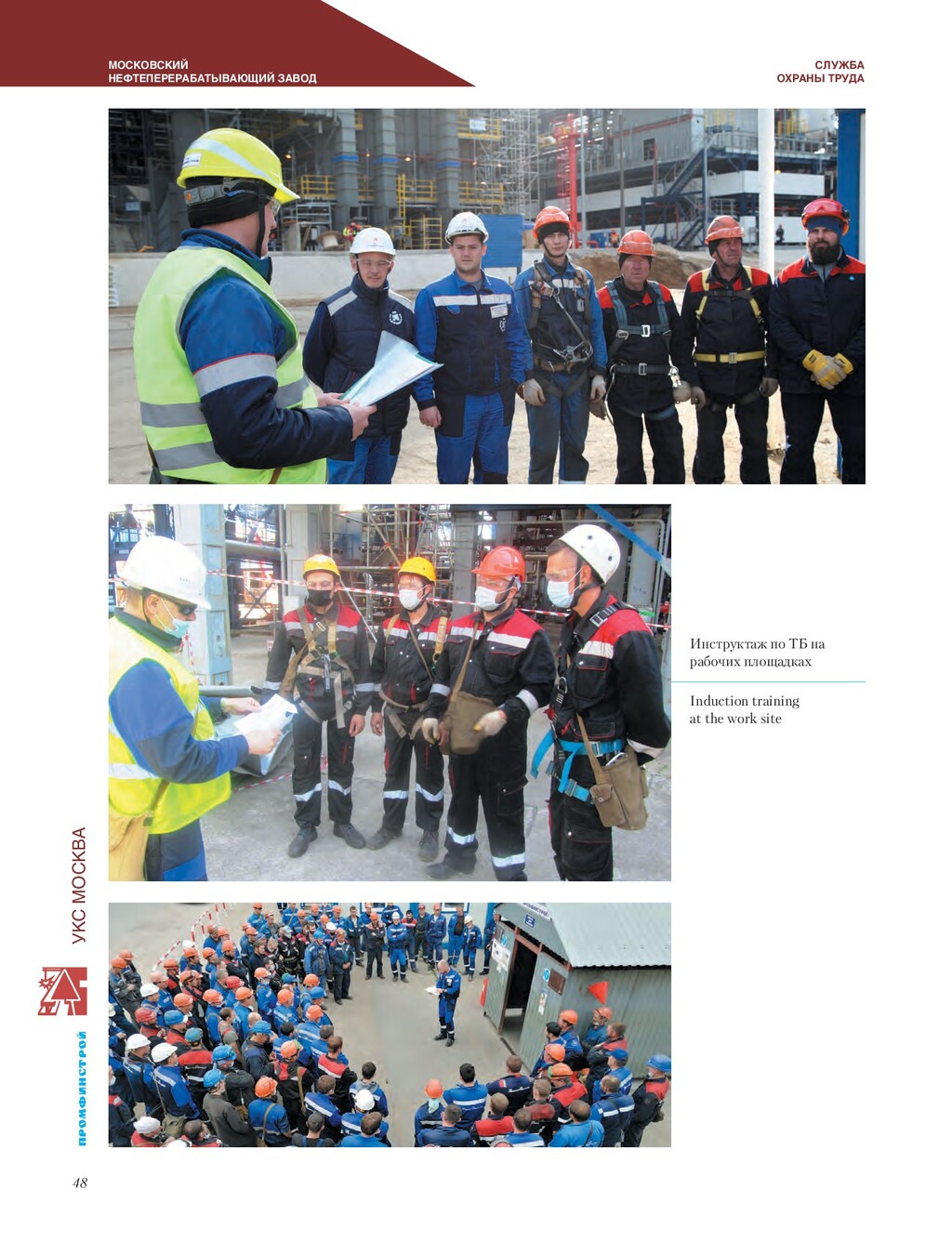 МОСКОВСКИЙ
НЕФТЕПЕРЕРАБАТЫВАЮЩИЙ ЗАВОД

СЛУЖБА
ОХРАНЫ ТРУДА

Инструктаж по ТБ на рабочих площадках

Induction training at the work site

УКС МОСКВА

промфинстрой

48